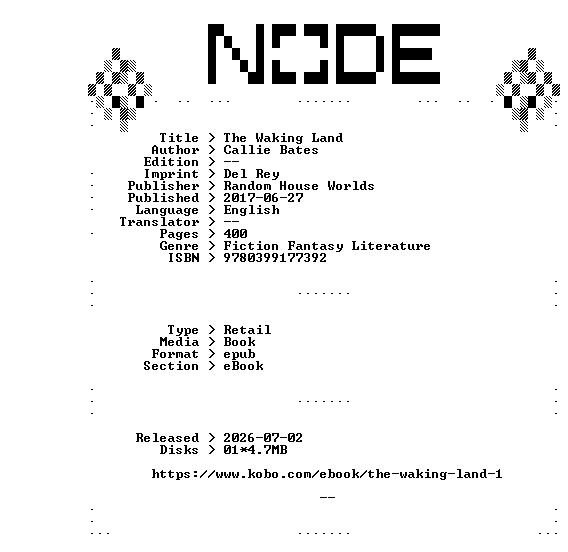 NODE

Title > The Waking Land
Author > Callie Bates
Edition > --
Imprint > Del Rey
Publisher > Random House Worlds
Published > 2017-06-27
Language > English
Translator > --
Pages > 400
Genre > Fiction Fantasy Literature
ISBN > 9780399177392

Type > Retail
Media > Book
Format > epub
Section > eBook

Released > 2026-07-02
Disks > 01*4.7MB

https://www.kobo.com/ebook/the-waking-land-1

--